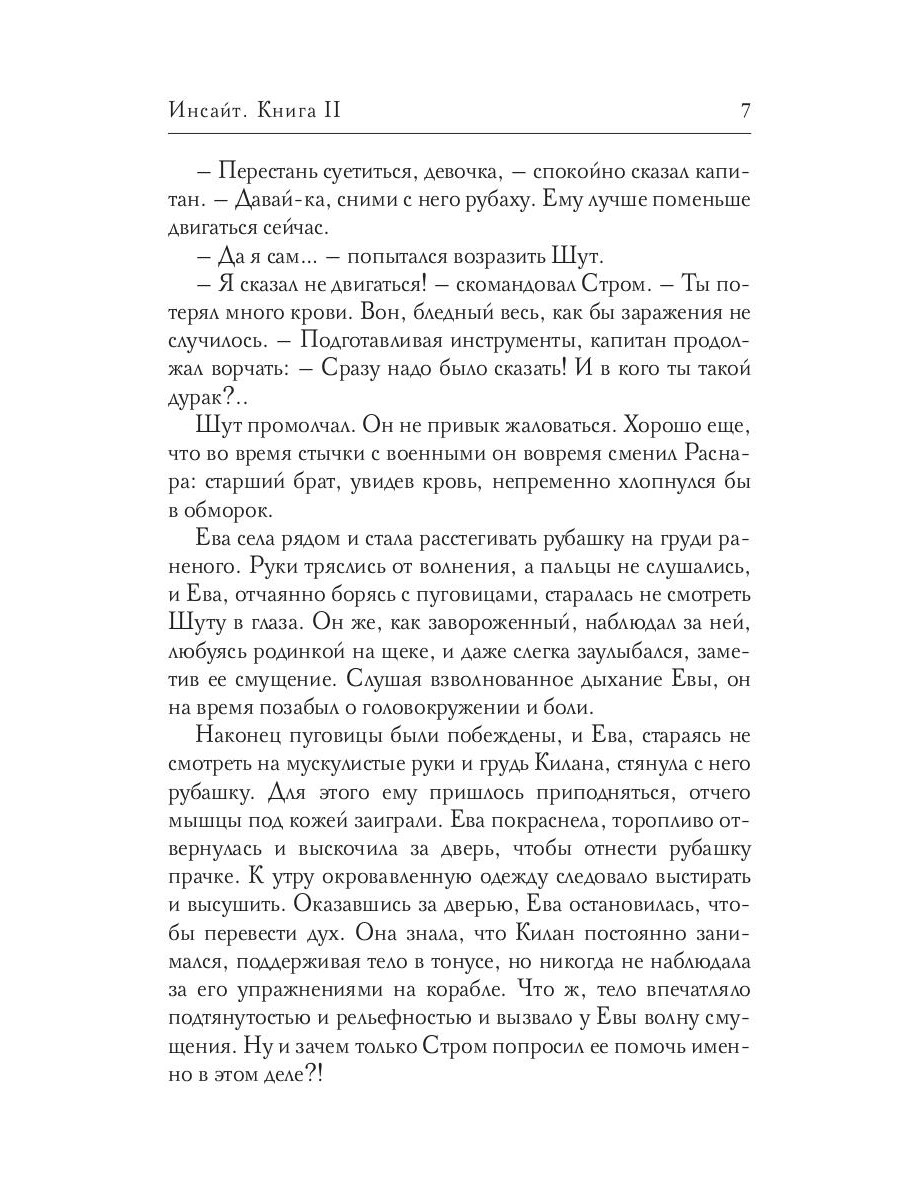 Инсайт. Книга II 7

– Перестань суетиться, девочка, – спокойно сказал капитан. – Давай-ка, сними с него рубаху. Ему лучше поменьше двигаться сейчас.

– Да я сам... – попытался возразить Шут.

– Я сказал не двигаться! – скомандовал Стром. – Ты потерял много крови. Вон, бледный весь, как бы заражения не случилось. – Подготавливая инструменты, капитан продолжал ворчать: – Сразу надо было сказать! И в кого ты такой дурак?..

Шут промолчал. Он не привык жаловаться. Хорошо еще, что во время стычки с военными он вовремя сменил Раснара: старший брат, увидев кровь, непременно хлопнулся бы в обморок.

Ева села рядом и стала расстегивать рубашку на груди раненого. Руки тряслись от волнения, а пальцы не слушались, и Ева, отчаянно борясь с пуговицами, старалась не смотреть Шуту в глаза. Он же, как завороженный, наблюдал за ней, любуясь родинкой на щеке, и даже слегка заулыбался, заметив ее смущение. Слушая взволнованное дыхание Евы, он на время позабыл о головокружении и боли.

Наконец пуговицы были побеждены, и Ева, стараясь не смотреть на мускулистые руки и грудь Килана, стянула с него рубашку. Для этого ему пришлось приподняться, отчего мышцы под кожей заиграли. Ева покраснела, торопливо отвернулась и выскочила за дверь, чтобы отнести рубашку прачке. К утру окровавленную одежду следовало выстирать и высушить. Оказавшись за дверью, Ева остановилась, чтобы перевести дух. Она знала, что Килан постоянно занимался, поддерживая тело в тонусе, но никогда не наблюдала за его упражнениями на корабле. Что ж, тело впечатляло подтянутостью и рельефностью и вызвало у Евы волну смущения. Ну и зачем только Стром попросил ее помочь именно в этом деле?!